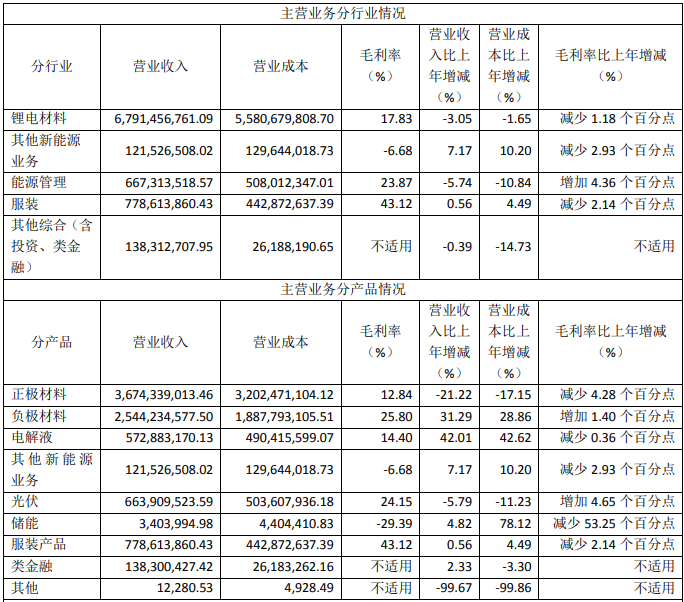 主营业务分行业情况

| 分行业 | 营业收入 | 营业成本 | 毛利率（%） | 营业收入比上年增减（%） | 营业成本比上年增减（%） | 毛利率比上年增减（%） |
|---|---|---|---|---|---|---|
| 锂电材料 | 6,791,456,761.09 | 5,580,679,808.70 | 17.83 | -3.05 | -1.65 | 减少 1.18 个百分点 |
| 其他新能源业务 | 121,526,508.02 | 129,644,018.73 | -6.68 | 7.17 | 10.20 | 减少 2.93 个百分点 |
| 能源管理 | 667,313,518.57 | 508,012,347.01 | 23.87 | -5.74 | -10.84 | 增加 4.36 个百分点 |
| 服装 | 778,613,860.43 | 442,872,637.39 | 43.12 | 0.56 | 4.49 | 减少 2.14 个百分点 |
| 其他综合（含投资、类金融） | 138,312,707.95 | 26,188,190.65 | 不适用 | -0.39 | -14.73 | 不适用 |

主营业务分产品情况

| 分产品 | 营业收入 | 营业成本 | 毛利率（%） | 营业收入比上年增减（%） | 营业成本比上年增减（%） | 毛利率比上年增减（%） |
|---|---|---|---|---|---|---|
| 正极材料 | 3,674,339,013.46 | 3,202,471,104.12 | 12.84 | -21.22 | -17.15 | 减少 4.28 个百分点 |
| 负极材料 | 2,544,234,577.50 | 1,887,793,105.51 | 25.80 | 31.29 | 28.86 | 增加 1.40 个百分点 |
| 电解液 | 572,883,170.13 | 490,415,599.07 | 14.40 | 42.01 | 42.62 | 减少 0.36 个百分点 |
| 其他新能源业务 | 121,526,508.02 | 129,644,018.73 | -6.68 | 7.17 | 10.20 | 减少 2.93 个百分点 |
| 光伏 | 663,909,523.59 | 503,607,936.18 | 24.15 | -5.79 | -11.23 | 增加 4.65 个百分点 |
| 储能 | 3,403,994.98 | 4,404,410.83 | -29.39 | 4.82 | 78.12 | 减少 53.25 个百分点 |
| 服装产品 | 778,613,860.43 | 442,872,637.39 | 43.12 | 0.56 | 4.49 | 减少 2.14 个百分点 |
| 类金融 | 138,300,427.42 | 26,183,262.16 | 不适用 | 2.33 | -3.30 | 不适用 |
| 其他 | 12,280.53 | 4,928.49 | 不适用 | -99.67 | -99.86 | 不适用 |